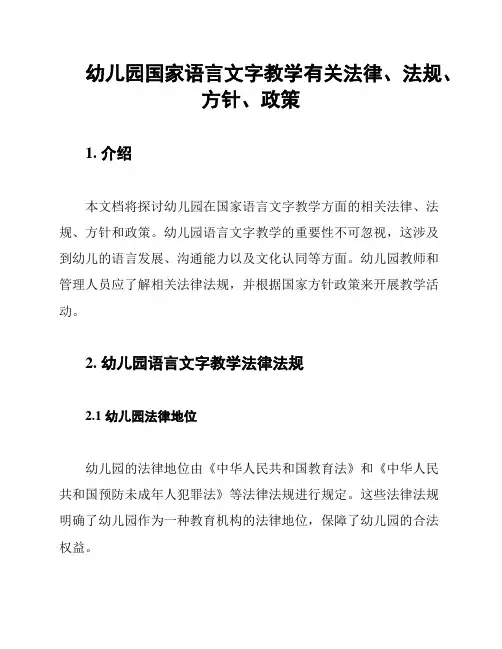 幼儿园国家语言文字教学有关法律、法规、方针、政策

1. 介绍

本文档将探讨幼儿园在国家语言文字教学方面的相关法律、法规、方针和政策。幼儿园语言文字教学的重要性不可忽视，这涉及到幼儿的语言发展、沟通能力以及文化认同等方面。幼儿园教师和管理人员应了解相关法律法规，并根据国家方针政策来开展教学活动。

2. 幼儿园语言文字教学法律法规

2.1 幼儿园法律地位

幼儿园的法律地位由《中华人民共和国教育法》和《中华人民共和国预防未成年人犯罪法》等法律法规进行规定。这些法律法规明确了幼儿园作为一种教育机构的法律地位，保障了幼儿园的合法权益。